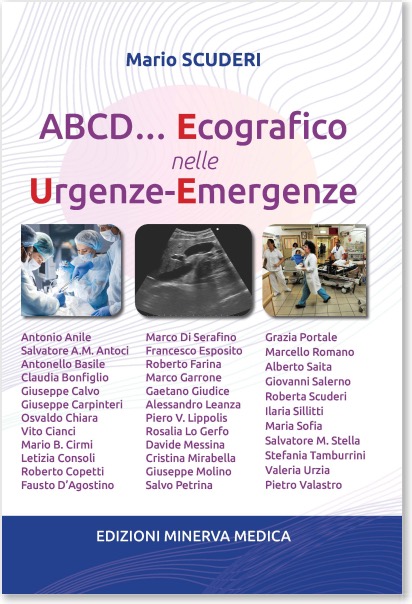 Mario SCUDERI

ABCD... Ecografico
nelle
Urgenze-Emergenze

Antonio Anile
Salvatore A.M. Antoci
Antonello Basile
Claudia Bonfiglio
Giuseppe Calvo
Giuseppe Carpinteri
Osvaldo Chiara
Vito Cianci
Mario B. Cirmi
Letizia Consoli
Roberto Copetti
Fausto D'Agostino

Marco Di Serafino
Francesco Esposito
Roberto Farina
Marco Garrone
Gaetano Giudice
Alessandro Leanza
Piero V. Lippolis
Rosalia Lo Gerfo
Davide Messina
Cristina Mirabella
Giuseppe Molino
Salvo Petrina

Grazia Portale
Marcello Romano
Alberto Saita
Giovanni Salerno
Roberta Scuderi
Ilaria Sillitti
Maria Sofia
Salvatore M. Stella
Stefania Tamburrini
Valeria Urzia
Pietro Valastro

EDIZIONI MINERVA MEDICA